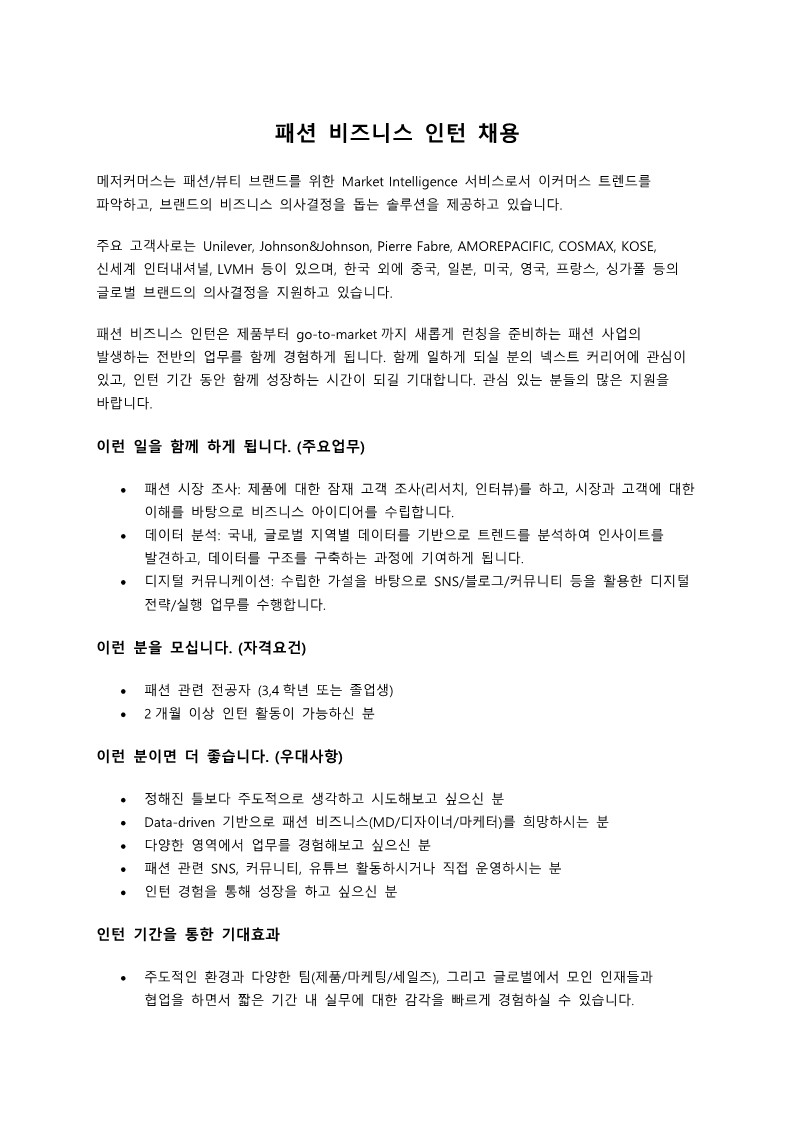 패션 비즈니스 인턴 채용

메저커머스는 패션/뷰티 브랜드를 위한 Market Intelligence 서비스로서 이커머스 트렌드를 파악하고, 브랜드의 비즈니스 의사결정을 돕는 솔루션을 제공하고 있습니다.

주요 고객사로는 Unilever, Johnson&Johnson, Pierre Fabre, AMOREPACIFIC, COSMAX, KOSE, 신세계 인터내셔널, LVMH 등이 있으며, 한국 외에 중국, 일본, 미국, 영국, 프랑스, 싱가폴 등의 글로벌 브랜드의 의사결정을 지원하고 있습니다.

패션 비즈니스 인턴은 제품부터 go-to-market 까지 새롭게 런칭을 준비하는 패션 사업의 발생하는 전반의 업무를 함께 경험하게 됩니다. 함께 일하게 되실 분의 넥스트 커리어에 관심이 있고, 인턴 기간 동안 함께 성장하는 시간이 되길 기대합니다. 관심 있는 분들의 많은 지원을 바랍니다.

이런 일을 함께 하게 됩니다. (주요업무)

• 패션 시장 조사: 제품에 대한 잠재 고객 조사(리서치, 인터뷰)를 하고, 시장과 고객에 대한 이해를 바탕으로 비즈니스 아이디어를 수립합니다.
• 데이터 분석: 국내, 글로벌 지역별 데이터를 기반으로 트렌드를 분석하여 인사이트를 발견하고, 데이터를 구조를 구축하는 과정에 기여하게 됩니다.
• 디지털 커뮤니케이션: 수립한 가설을 바탕으로 SNS/블로그/커뮤니티 등을 활용한 디지털 전략/실행 업무를 수행합니다.

이런 분을 모십니다. (자격요건)

• 패션 관련 전공자 (3,4 학년 또는 졸업생)
• 2 개월 이상 인턴 활동이 가능하신 분

이런 분이면 더 좋습니다. (우대사항)

• 정해진 틀보다 주도적으로 생각하고 시도해보고 싶으신 분
• Data-driven 기반으로 패션 비즈니스(MD/디자이너/마케터)를 희망하시는 분
• 다양한 영역에서 업무를 경험해보고 싶으신 분
• 패션 관련 SNS, 커뮤니티, 유튜브 활동하시거나 직접 운영하시는 분
• 인턴 경험을 통해 성장을 하고 싶으신 분

인턴 기간을 통한 기대효과

• 주도적인 환경과 다양한 팀(제품/마케팅/세일즈), 그리고 글로벌에서 모인 인재들과 협업을 하면서 짧은 기간 내 실무에 대한 감각을 빠르게 경험하실 수 있습니다.